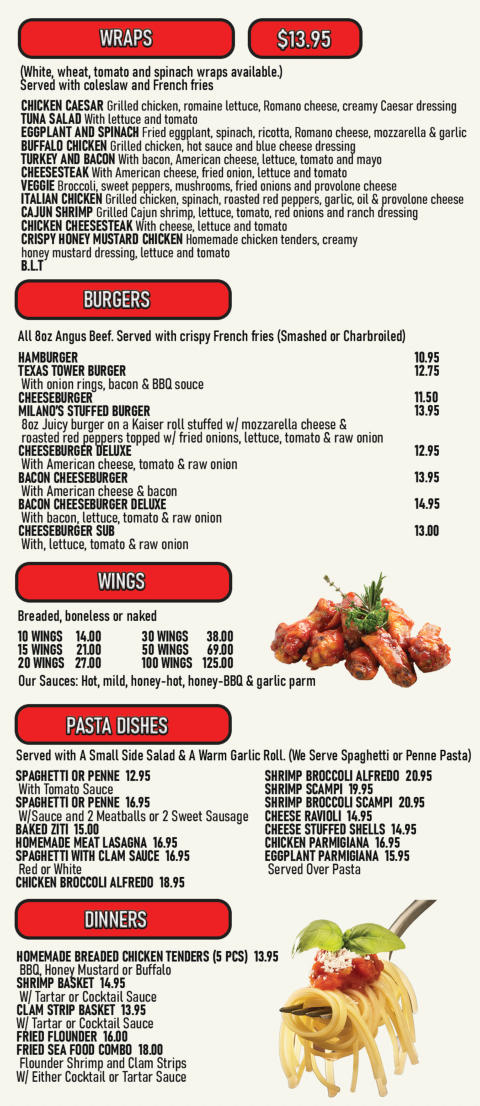 WRAPS

$13.95

(White, wheat, tomato and spinach wraps available.)
Served with coleslaw and French fries

CHICKEN CAESAR Grilled chicken, romaine lettuce, Romano cheese, creamy Caesar dressing
TUNA SALAD With lettuce and tomato
EGGPLANT AND SPINACH Fried eggplant, spinach, ricotta, Romano cheese, mozzarella & garlic
BUFFALO CHICKEN Grilled chicken, hot sauce and blue cheese dressing
TURKEY AND BACON With bacon, American cheese, lettuce, tomato and mayo
CHEESESTEAK With American cheese, fried onion, lettuce and tomato
VEGGIE Broccoli, sweet peppers, mushrooms, fried onions and provolone cheese
ITALIAN CHICKEN Grilled chicken, spinach, roasted red peppers, garlic, oil & provolone cheese
CAJUN SHRIMP Grilled Cajun shrimp, lettuce, tomato, red onions and ranch dressing
CHICKEN CHEESESTEAK With cheese, lettuce and tomato
CRISPY HONEY MUSTARD CHICKEN Homemade chicken tenders, creamy honey mustard dressing, lettuce and tomato
B.L.T

BURGERS

All 8oz Angus Beef. Served with crispy French fries (Smashed or Charbroiled)

HAMBURGER 10.95
TEXAS TOWER BURGER 12.75
With onion rings, bacon & BBQ souce
CHEESEBURGER 11.50
MILANO'S STUFFED BURGER 13.95
8oz Juicy burger on a Kaiser roll stuffed w/ mozzarella cheese & roasted red peppers topped w/ fried onions, lettuce, tomato & raw onion
CHEESEBURGER DELUXE 12.95
With American cheese, tomato & raw onion
BACON CHEESEBURGER 13.95
With American cheese & bacon
BACON CHEESEBURGER DELUXE 14.95
With bacon, lettuce, tomato & raw onion
CHEESEBURGER SUB 13.00
With, lettuce, tomato & raw onion

WINGS

Breaded, boneless or naked

10 WINGS 14.00
15 WINGS 21.00
20 WINGS 27.00

30 WINGS 38.00
50 WINGS 69.00
100 WINGS 125.00

Our Sauces: Hot, mild, honey-hot, honey-BBQ & garlic parm

PASTA DISHES

Served with A Small Side Salad & A Warm Garlic Roll. (We Serve Spaghetti or Penne Pasta)

SPAGHETTI OR PENNE 12.95
With Tomato Sauce
SPAGHETTI OR PENNE 16.95
W/Sauce and 2 Meatballs or 2 Sweet Sausage
BAKED ZITI 15.00
HOMEMADE MEAT LASAGNA 16.95
SPAGHETTI WITH CLAM SAUCE 16.95
Red or White
CHICKEN BROCCOLI ALFREDO 18.95

SHRIMP BROCCOLI ALFREDO 20.95
SHRIMP SCAMPI 19.95
SHRIMP BROCCOLI SCAMPI 20.95
CHEESE RAVIOLI 14.95
CHEESE STUFFED SHELLS 14.95
CHICKEN PARMIGIANA 16.95
EGGPLANT PARMIGIANA 15.95
Served Over Pasta

DINNERS

HOMEMADE BREADED CHICKEN TENDERS (5 PCS) 13.95
BBQ, Honey Mustard or Buffalo
SHRIMP BASKET 14.95
W/ Tartar or Cocktail Sauce
CLAM STRIP BASKET 13.95
W/ Tartar or Cocktail Sauce
FRIED FLOUNDER 16.00
FRIED SEA FOOD COMBO 18.00
Flounder Shrimp and Clam Strips
W/ Either Cocktail or Tartar Sauce